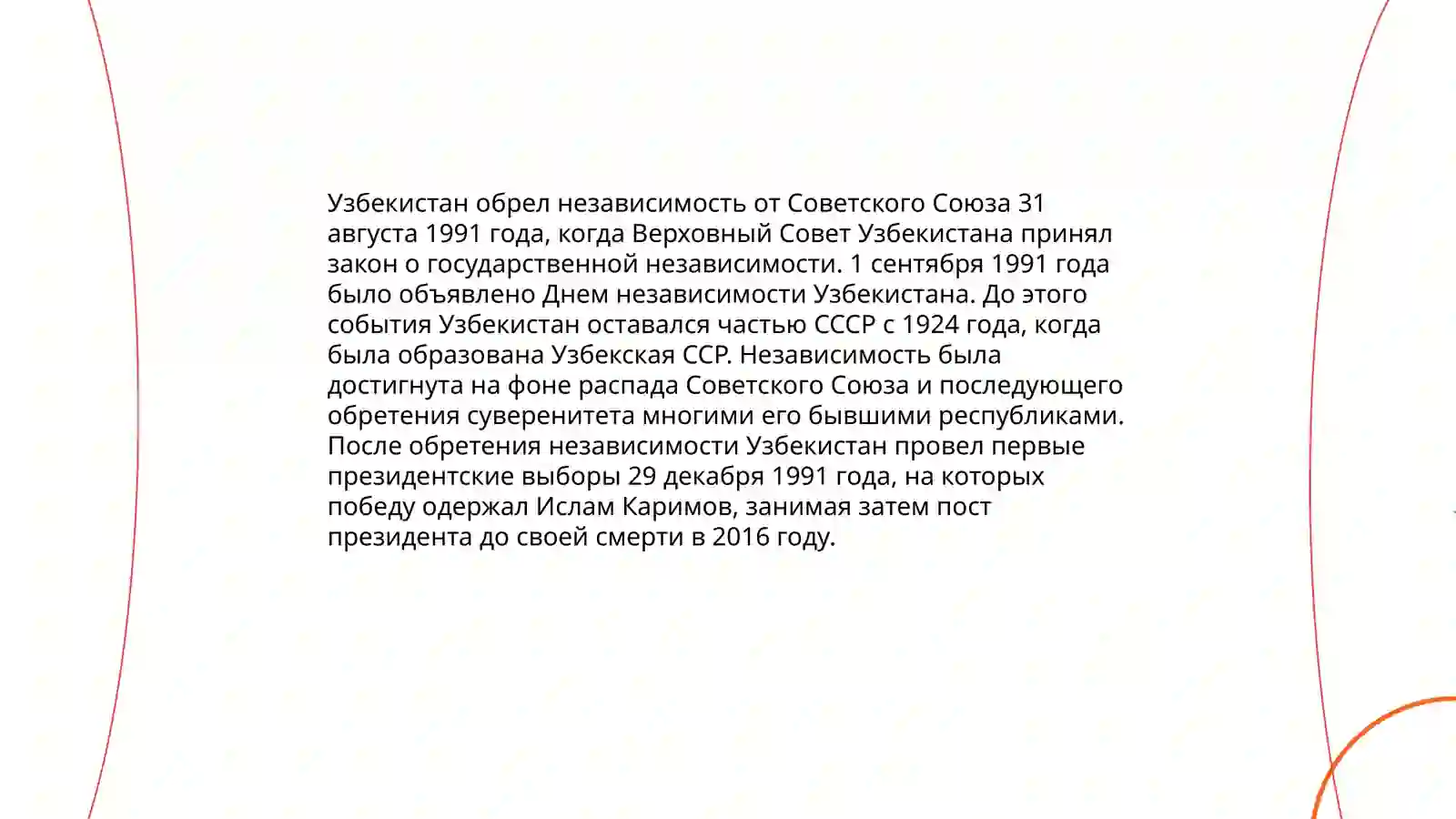 Узбекистан обрел независимость от Советского Союза 31 августа 1991 года, когда Верховный Совет Узбекистана принял закон о государственной независимости. 1 сентября 1991 года было объявлено Днем независимости Узбекистана. До этого события Узбекистан оставался частью СССР с 1924 года, когда была образована Узбекская ССР. Независимость была достигнута на фоне распада Советского Союза и последующего обретения суверенитета многими его бывшими республиками. После обретения независимости Узбекистан провел первые президентские выборы 29 декабря 1991 года, на которых победу одержал Ислам Каримов, занимая затем пост президента до своей смерти в 2016 году.